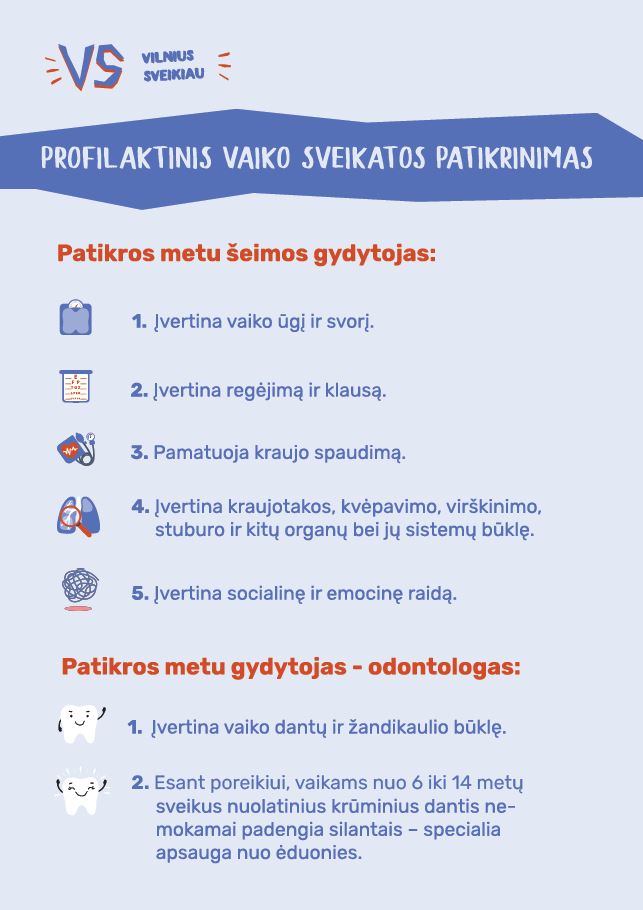 VS VILNIUS SVEIKIAU

PROFILAKTINIS VAIKO SVEIKATOS PATIKRINIMAS

Patikros metu šeimos gydytojas:

1. Įvertina vaiko ūgį ir svorį.

2. Įvertina regėjimą ir klausą.

3. Pamatuoja kraujo spaudimą.

4. Įvertina kraujotakos, kvėpavimo, virškinimo, stuburo ir kitų organų bei jų sistemų būklę.

5. Įvertina socialinę ir emocinę raidą.

Patikros metu gydytojas - odontologas:

1. Įvertina vaiko dantų ir žandikaulio būklę.

2. Esant poreikiui, vaikams nuo 6 iki 14 metų sveikus nuolatinius krūminius dantis nemokamai padengia silantais – specialia apsauga nuo ėduonies.